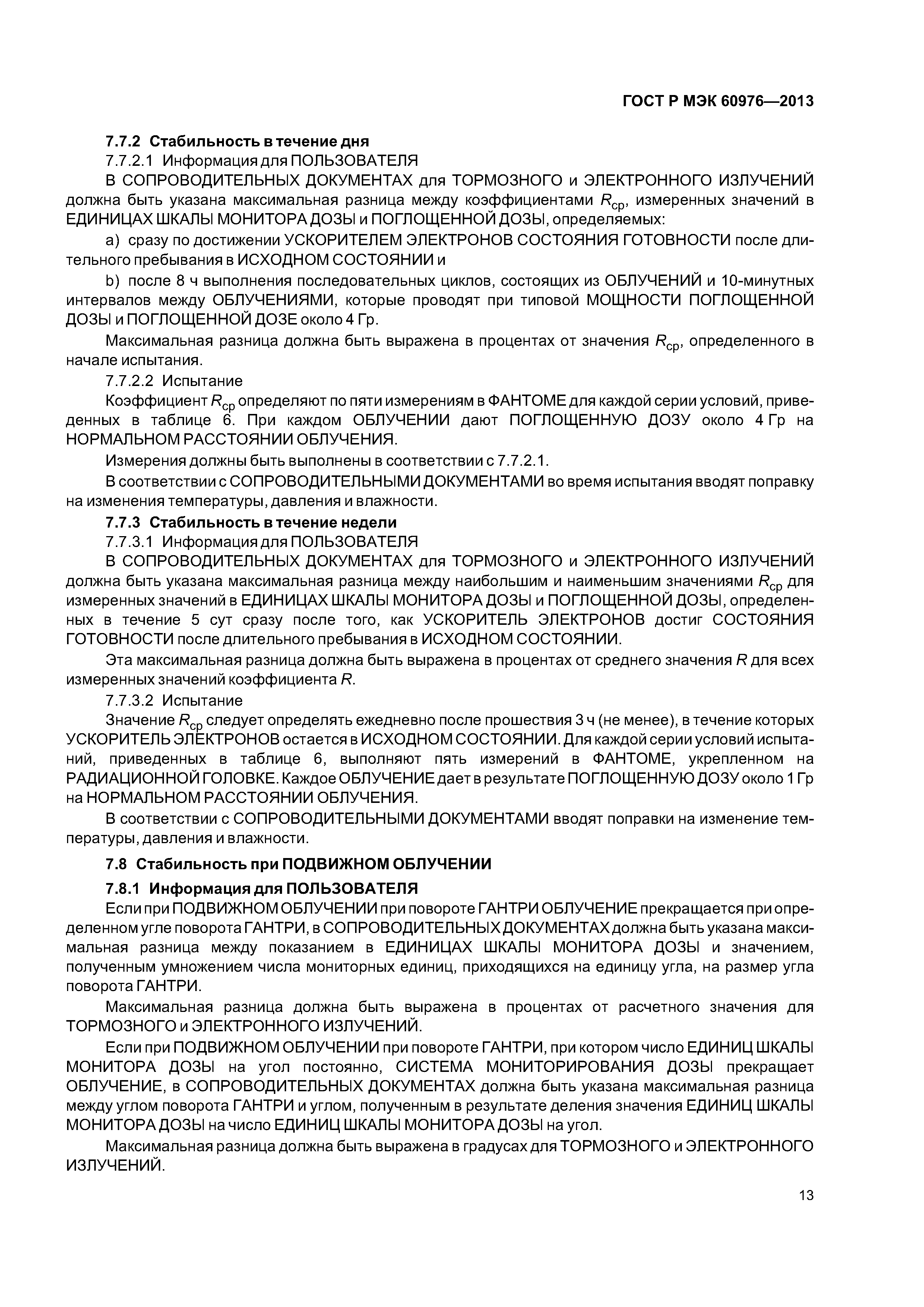 ГОСТ Р МЭК 60976—2013

7.7.2 Стабильность в течение дня

7.7.2.1 Информация для ПОЛЬЗОВАТЕЛЯ

В СОПРОВОДИТЕЛЬНЫХ ДОКУМЕНТАХ для ТОРМОЗНОГО и ЭЛЕКТРОННОГО ИЗЛУЧЕНИЙ должна быть указана максимальная разница между коэффициентами $R_{ср}$, измеренных значений в ЕДИНИЦАХ ШКАЛЫ МОНИТОРА ДОЗЫ и ПОГЛОЩЕННОЙ ДОЗЫ, определяемых:

a) сразу по достижении УСКОРИТЕЛЕМ ЭЛЕКТРОНОВ СОСТОЯНИЯ ГОТОВНОСТИ после длительного пребывания в ИСХОДНОМ СОСТОЯНИИ и

b) после 8 ч выполнения последовательных циклов, состоящих из ОБЛУЧЕНИЙ и 10-минутных интервалов между ОБЛУЧЕНИЯМИ, которые проводят при типовой МОЩНОСТИ ПОГЛОЩЕННОЙ ДОЗЫ и ПОГЛОЩЕННОЙ ДОЗЕ около 4 Гр.

Максимальная разница должна быть выражена в процентах от значения $R_{ср}$, определенного в начале испытания.

7.7.2.2 Испытание

Коэффициент $R_{ср}$ определяют по пяти измерениям в ФАНТОМЕ для каждой серии условий, приведенных в таблице 6. При каждом ОБЛУЧЕНИИ дают ПОГЛОЩЕННУЮ ДОЗУ около 4 Гр на НОРМАЛЬНОМ РАССТОЯНИИ ОБЛУЧЕНИЯ.

Измерения должны быть выполнены в соответствии с 7.7.2.1.

В соответствии с СОПРОВОДИТЕЛЬНЫМИ ДОКУМЕНТАМИ во время испытания вводят поправку на изменения температуры, давления и влажности.

7.7.3 Стабильность в течение недели

7.7.3.1 Информация для ПОЛЬЗОВАТЕЛЯ

В СОПРОВОДИТЕЛЬНЫХ ДОКУМЕНТАХ для ТОРМОЗНОГО и ЭЛЕКТРОННОГО ИЗЛУЧЕНИЙ должна быть указана максимальная разница между наибольшим и наименьшим значениями $R_{ср}$ для измеренных значений в ЕДИНИЦАХ ШКАЛЫ МОНИТОРА ДОЗЫ и ПОГЛОЩЕННОЙ ДОЗЫ, определенных в течение 5 сут сразу после того, как УСКОРИТЕЛЬ ЭЛЕКТРОНОВ достиг СОСТОЯНИЯ ГОТОВНОСТИ после длительного пребывания в ИСХОДНОМ СОСТОЯНИИ.

Эта максимальная разница должна быть выражена в процентах от среднего значения $R$ для всех измеренных значений коэффициента $R$.

7.7.3.2 Испытание

Значение $R_{ср}$ следует определять ежедневно после прошествия 3 ч (не менее), в течение которых УСКОРИТЕЛЬ ЭЛЕКТРОНОВ остается в ИСХОДНОМ СОСТОЯНИИ. Для каждой серии условий испытаний, приведенных в таблице 6, выполняют пять измерений в ФАНТОМЕ, укрепленном на РАДИАЦИОННОЙ ГОЛОВКЕ. Каждое ОБЛУЧЕНИЕ дает в результате ПОГЛОЩЕННУЮ ДОЗУ около 1 Гр на НОРМАЛЬНОМ РАССТОЯНИИ ОБЛУЧЕНИЯ.

В соответствии с СОПРОВОДИТЕЛЬНЫМИ ДОКУМЕНТАМИ вводят поправки на изменение температуры, давления и влажности.

7.8 Стабильность при ПОДВИЖНОМ ОБЛУЧЕНИИ

7.8.1 Информация для ПОЛЬЗОВАТЕЛЯ

Если при ПОДВИЖНОМ ОБЛУЧЕНИИ при повороте ГАНТРИ ОБЛУЧЕНИЕ прекращается при определенном угле поворота ГАНТРИ, в СОПРОВОДИТЕЛЬНЫХ ДОКУМЕНТАХ должна быть указана максимальная разница между показанием в ЕДИНИЦАХ ШКАЛЫ МОНИТОРА ДОЗЫ и значением, полученным умножением числа мониторных единиц, приходящихся на единицу угла, на размер угла поворота ГАНТРИ.

Максимальная разница должна быть выражена в процентах от расчетного значения для ТОРМОЗНОГО и ЭЛЕКТРОННОГО ИЗЛУЧЕНИЙ.

Если при ПОДВИЖНОМ ОБЛУЧЕНИИ при повороте ГАНТРИ, при котором число ЕДИНИЦ ШКАЛЫ МОНИТОРА ДОЗЫ на угол постоянно, СИСТЕМА МОНИТОРИРОВАНИЯ ДОЗЫ прекращает ОБЛУЧЕНИЕ, в СОПРОВОДИТЕЛЬНЫХ ДОКУМЕНТАХ должна быть указана максимальная разница между углом поворота ГАНТРИ и углом, полученным в результате деления значения ЕДИНИЦ ШКАЛЫ МОНИТОРА ДОЗЫ на число ЕДИНИЦ ШКАЛЫ МОНИТОРА ДОЗЫ на угол.

Максимальная разница должна быть выражена в градусах для ТОРМОЗНОГО и ЭЛЕКТРОННОГО ИЗЛУЧЕНИЙ.

13